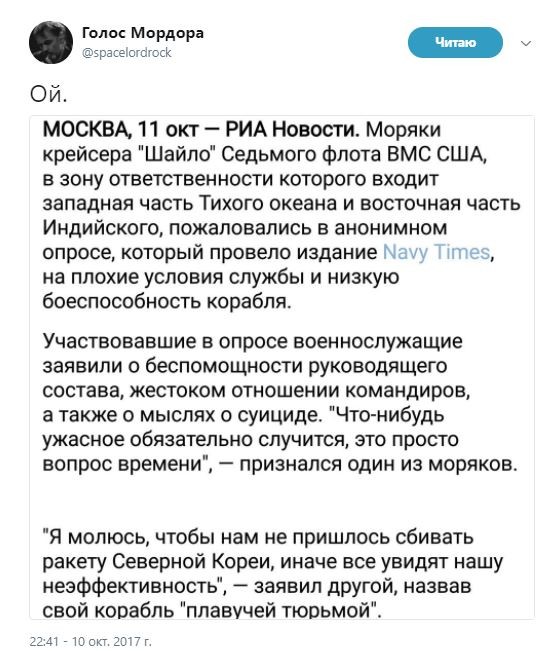 Голос Мордора
@spacelordrock

Читаю

Ой.

МОСКВА, 11 окт — РИА Новости. Моряки крейсера "Шайло" Седьмого флота ВМС США, в зону ответственности которого входит западная часть Тихого океана и восточная часть Индийского, пожаловались в анонимном опросе, который провело издание Navy Times, на плохие условия службы и низкую боеспособность корабля.

Участвовавшие в опросе военнослужащие заявили о беспомощности руководящего состава, жестоком отношении командиров, а также о мыслях о суициде. "Что-нибудь ужасное обязательно случится, это просто вопрос времени", — признался один из моряков.

"Я молюсь, чтобы нам не пришлось сбивать ракету Северной Кореи, иначе все увидят нашу неэффективность", — заявил другой, назвав свой корабль "плавучей тюрьмой".

22:41 - 10 окт. 2017 г.